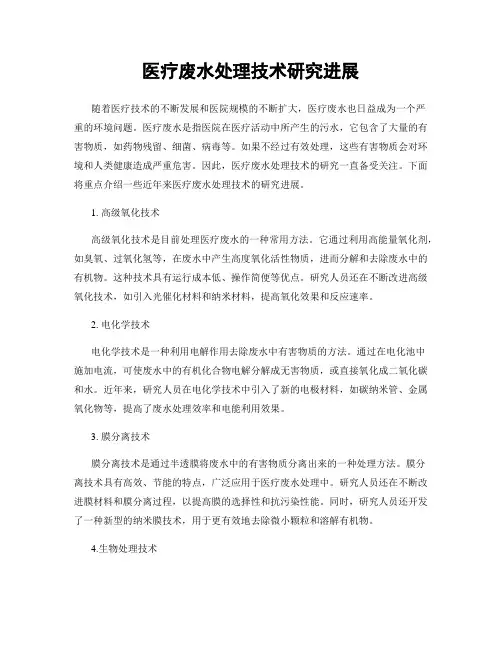 医疗废水处理技术研究进展

随着医疗技术的不断发展和医院规模的不断扩大，医疗废水也日益成为一个严重的环境问题。医疗废水是指医院在医疗活动中所产生的污水，它包含了大量的有害物质，如药物残留、细菌、病毒等。如果不经过有效处理，这些有害物质会对环境和人类健康造成严重危害。因此，医疗废水处理技术的研究一直备受关注。下面将重点介绍一些近年来医疗废水处理技术的研究进展。

1. 高级氧化技术

高级氧化技术是目前处理医疗废水的一种常用方法。它通过利用高能量氧化剂，如臭氧、过氧化氢等，在废水中产生高度氧化活性物质，进而分解和去除废水中的有机物。这种技术具有运行成本低、操作简便等优点。研究人员还在不断改进高级氧化技术，如引入光催化材料和纳米材料，提高氧化效果和反应速率。

2. 电化学技术

电化学技术是一种利用电解作用去除废水中有害物质的方法。通过在电化池中施加电流，可使废水中的有机化合物电解分解成无害物质，或直接氧化成二氧化碳和水。近年来，研究人员在电化学技术中引入了新的电极材料，如碳纳米管、金属氧化物等，提高了废水处理效率和电能利用效果。

3. 膜分离技术

膜分离技术是通过半透膜将废水中的有害物质分离出来的一种处理方法。膜分离技术具有高效、节能的特点，广泛应用于医疗废水处理中。研究人员还在不断改进膜材料和膜分离过程，以提高膜的选择性和抗污染性能。同时，研究人员还开发了一种新型的纳米膜技术，用于更有效地去除微小颗粒和溶解有机物。

4.生物处理技术